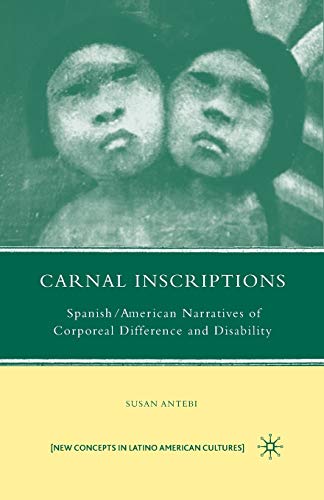 CARNAL INSCRIPTIONS

Spanish/American Narratives of Corporeal Difference and Disability

SUSAN ANTEBI

[NEW CONCEPTS IN LATINO AMERICAN CULTURES]